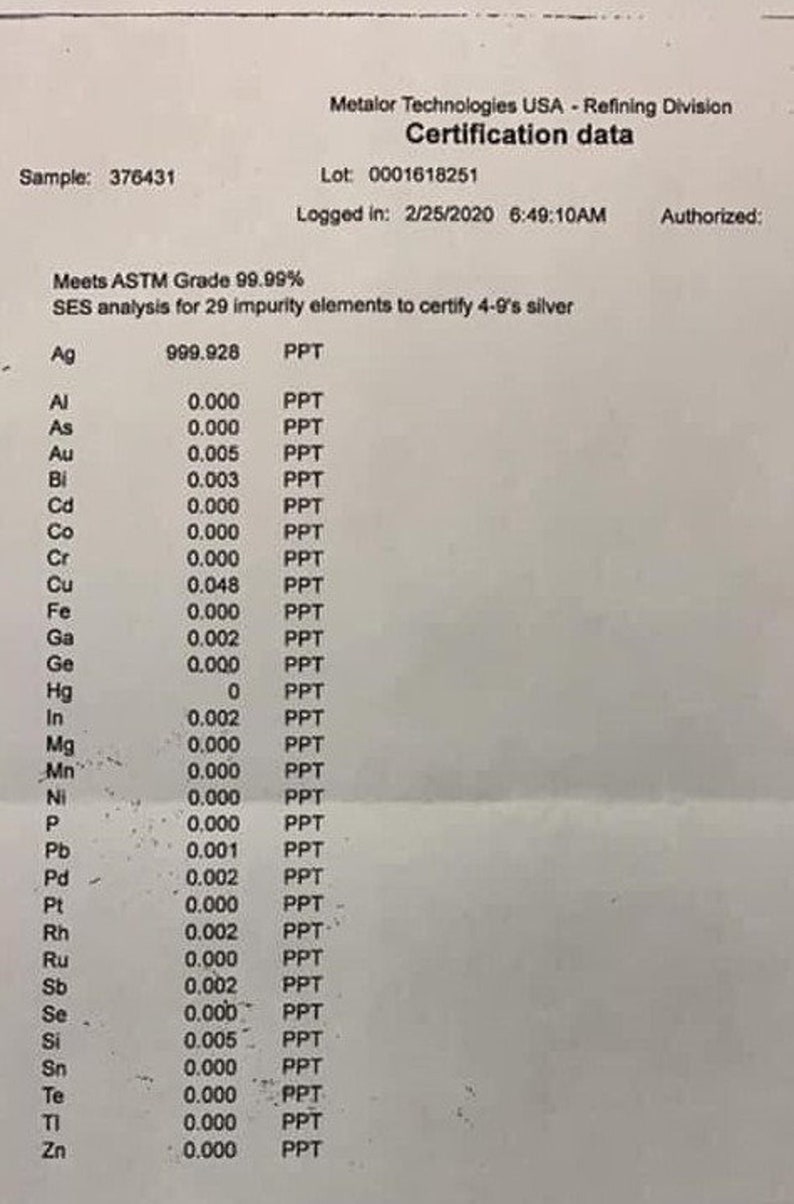 Metalor Technologies USA - Refining Division
Certification data

Sample: 376431

Lot: 0001618251

Logged in: 2/25/2020 6:49:10AM

Authorized:

Meets ASTM Grade 99.99%
SES analysis for 29 impurity elements to certify 4-9's silver

Ag 999.928 PPT

Al 0.000 PPT
As 0.000 PPT
Au 0.005 PPT
Bi 0.003 PPT
Cd 0.000 PPT
Co 0.000 PPT
Cr 0.000 PPT
Cu 0.048 PPT
Fe 0.000 PPT
Ga 0.002 PPT
Ge 0.000 PPT
Hg 0 PPT
In 0.002 PPT
Mg 0.000 PPT
Mn 0.000 PPT
Ni 0.000 PPT
P 0.000 PPT
Pb 0.001 PPT
Pd 0.002 PPT
Pt 0.000 PPT
Rh 0.002 PPT
Ru 0.000 PPT
Sb 0.002 PPT
Se 0.000 PPT
Si 0.005 PPT
Sn 0.000 PPT
Te 0.000 PPT
Tl 0.000 PPT
Zn 0.000 PPT